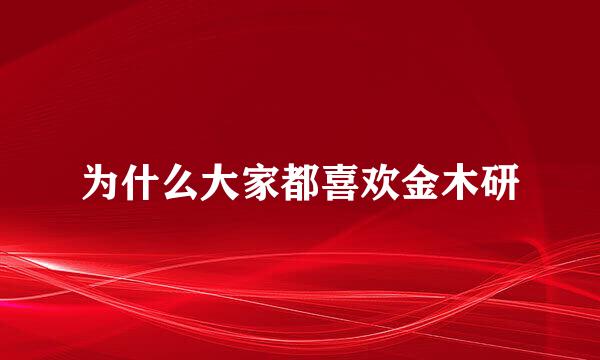 为什么大家都喜欢金木研